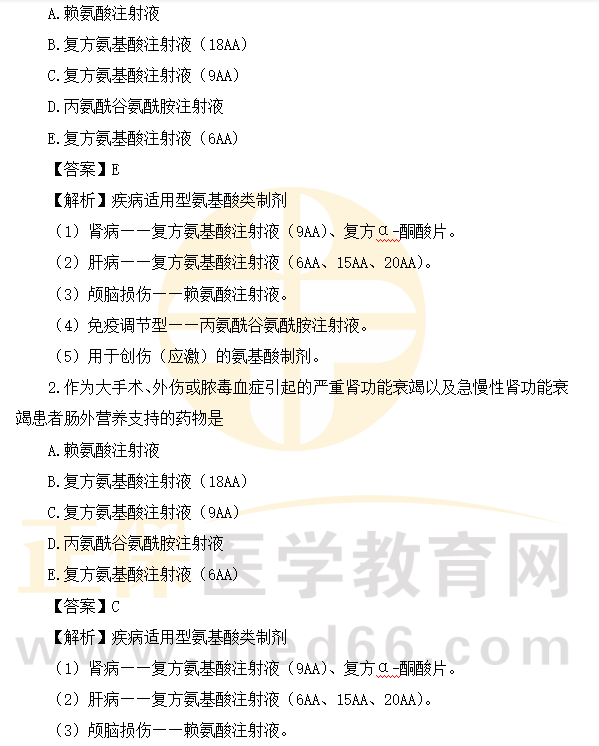 A.赖氨酸注射液

B.复方氨基酸注射液（18AA）

C.复方氨基酸注射液（9AA）

D.丙氨酰谷氨酰胺注射液

E.复方氨基酸注射液（6AA）

【答案】E

【解析】疾病适用型氨基酸类制剂

（1）肾病——复方氨基酸注射液（9AA）、复方α-酮酸片。

（2）肝病——复方氨基酸注射液（6AA、15AA、20AA）。

（3）颅脑损伤——赖氨酸注射液。

（4）免疫调节型——丙氨酰谷氨酰胺注射液。

（5）用于创伤（应激）的氨基酸制剂。

2.作为大手术、外伤或脓毒血症引起的严重肾功能衰竭以及急慢性肾功能衰竭患者肠外营养支持的药物是

A.赖氨酸注射液

B.复方氨基酸注射液（18AA）

C.复方氨基酸注射液（9AA）

D.丙氨酰谷氨酰胺注射液

E.复方氨基酸注射液（6AA）

【答案】C

【解析】疾病适用型氨基酸类制剂

（1）肾病——复方氨基酸注射液（9AA）、复方α-酮酸片。

（2）肝病——复方氨基酸注射液（6AA、15AA、20AA）。

（3）颅脑损伤——赖氨酸注射液。

正保医学教育网

www.med66.com